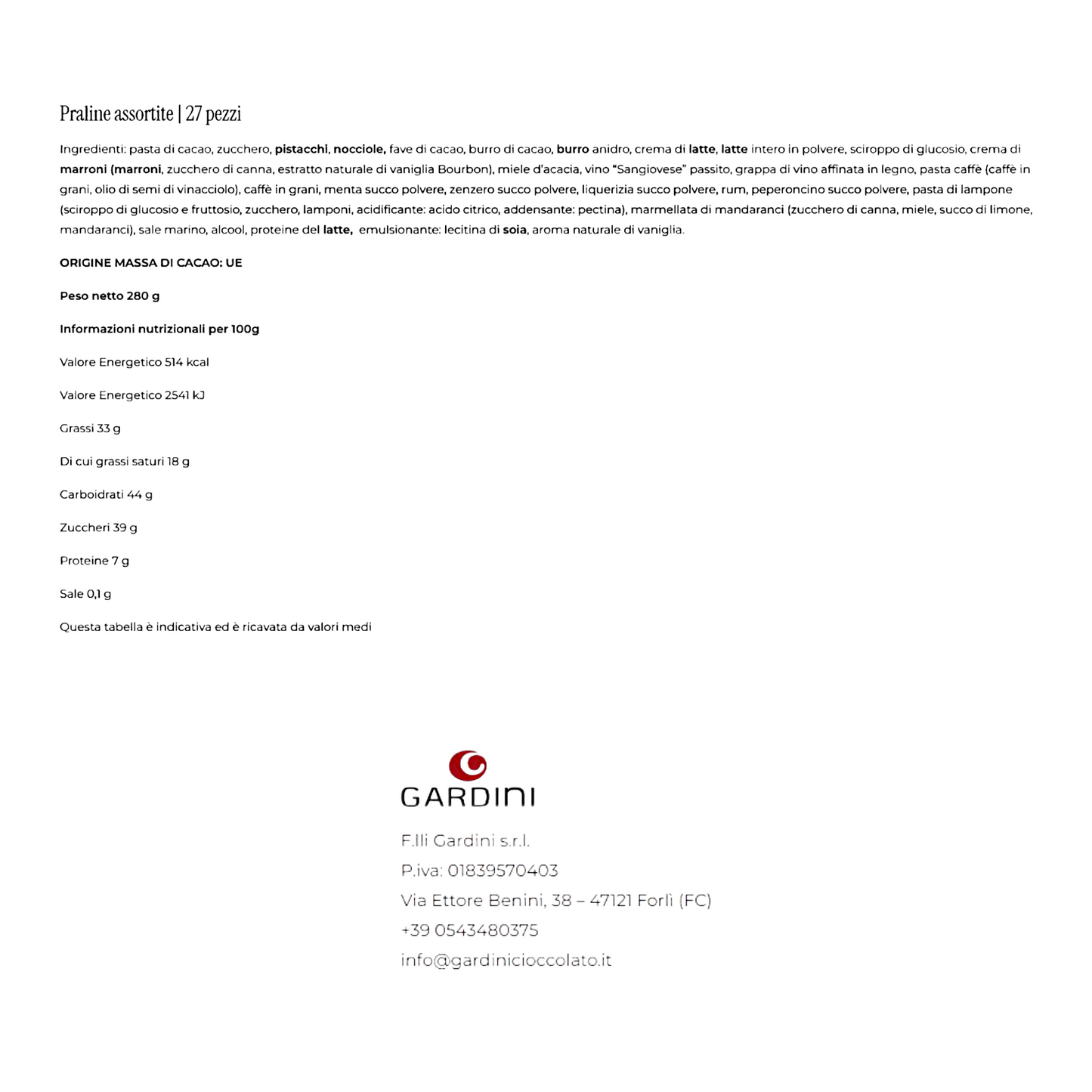 Praline assortite | 27 pezzi

Ingredienti: pasta di cacao, zucchero, pistacchi, nocciole, fave di cacao, burro di cacao, burro anidro, crema di latte, latte intero in polvere, sciroppo di glucosio, crema di marroni (marroni, zucchero di canna, estratto naturale di vaniglia Bourbon), miele d'acacia, vino "Sangiovese" passito, grappa di vino affinata in legno, pasta caffè (caffè in grani, olio di semi di vinacciolo), caffè in grani, menta succo polvere, zenzero succo polvere, liquerizia succo polvere, rum, peperoncino succo polvere, pasta di lampone (sciroppo di glucosio e fruttosio, zucchero, lamponi, acidificante: acido citrico, addensante: pectina), marmellata di mandaranci (zucchero di canna, miele, succo di limone, mandaranci), sale marino, alcool, proteine del latte, emulsionante: lecitina di soia, aroma naturale di vaniglia.

ORIGINE MASSA DI CACAO: UE

Peso netto 280 g

Informazioni nutrizionali per 100g

Valore Energetico 514 kcal

Valore Energetico 2541 kJ

Grassi 33 g

Di cui grassi saturi 18 g

Carboidrati 44 g

Zuccheri 39 g

Proteine 7 g

Sale 0,1 g

Questa tabella è indicativa ed è ricavata da valori medi

GARDINI

F.lli Gardini s.r.l.
P.iva: 01839570403
Via Ettore Benini, 38 – 47121 Forlì (FC)
+39 0543480375
info@gardinicioccolato.it